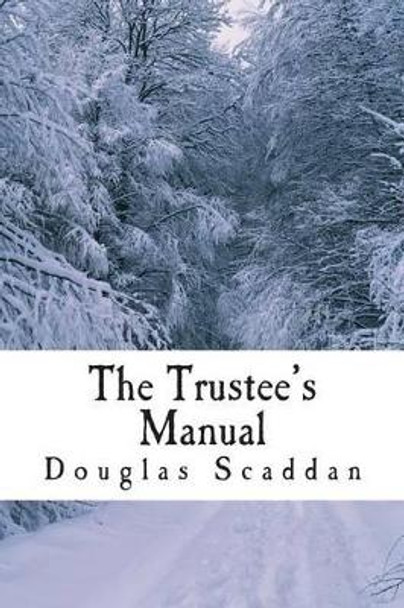 The Trustee's Manual

Douglas Scaddan